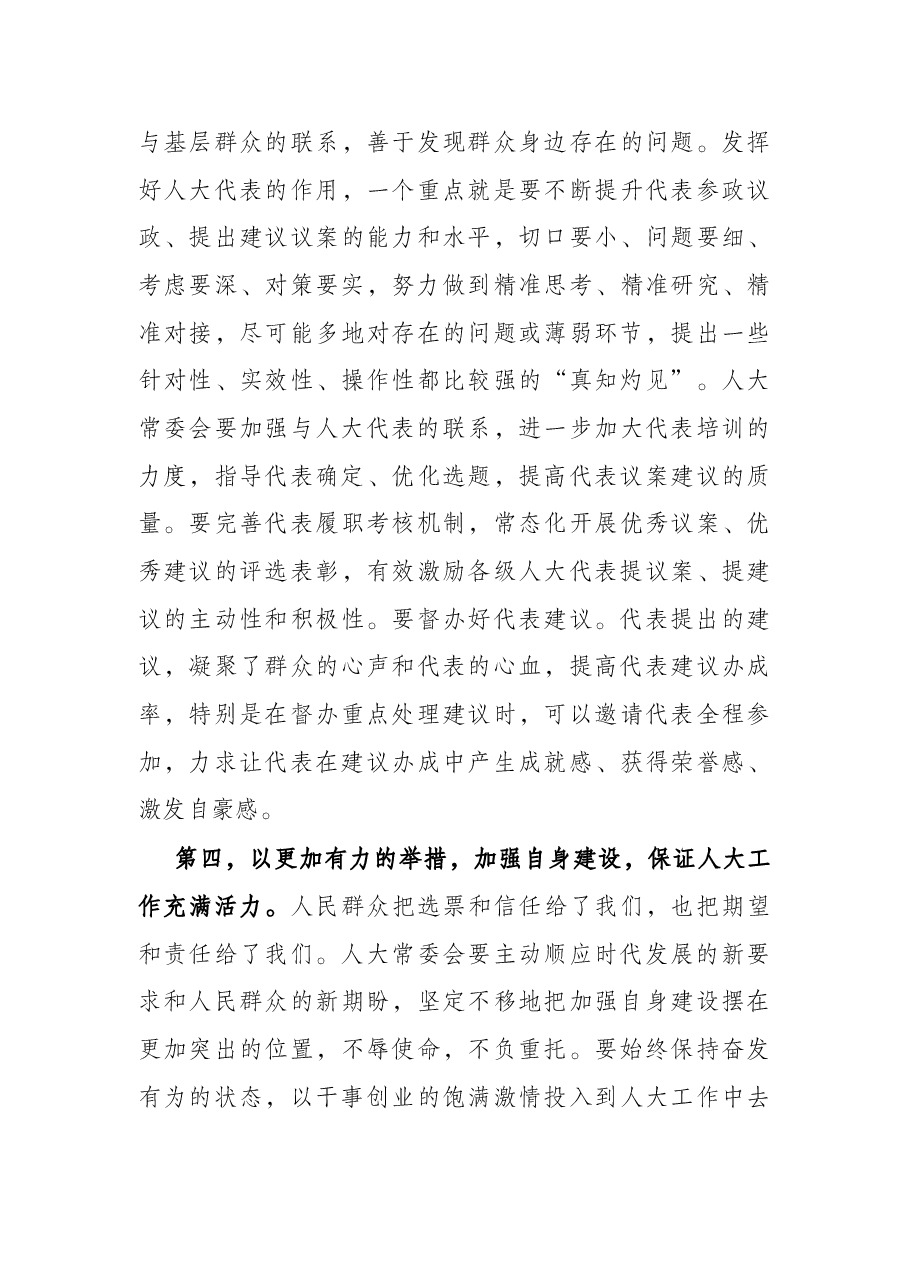 与基层群众的联系，善于发现群众身边存在的问题。发挥好人大代表的作用，一个重点就是要不断提升代表参政议政、提出建议议案的能力和水平，切口要小、问题要细、考虑要深、对策要实，努力做到精准思考、精准研究、精准对接，尽可能多地对存在的问题或薄弱环节，提出一些针对性、实效性、操作性都比较强的“真知灼见”。人大常委会要加强与人大代表的联系，进一步加大代表培训的力度，指导代表确定、优化选题，提高代表议案建议的质量。要完善代表履职考核机制，常态化开展优秀议案、优秀建议的评选表彰，有效激励各级人大代表提议案、提建议的主动性和积极性。要督办好代表建议。代表提出的建议，凝聚了群众的心声和代表的心血，提高代表建议办成率，特别是在督办重点处理建议时，可以邀请代表全程参加，力求让代表在建议办成中产生成就感、获得荣誉感、激发自豪感。

第四，以更加有力的举措，加强自身建设，保证人大工作充满活力。人民群众把选票和信任给了我们，也把期望和责任给了我们。人大常委会要主动顺应时代发展的新要求和人民群众的新期盼，坚定不移地把加强自身建设摆在更加突出的位置，不辱使命，不负重托。要始终保持奋发有为的状态，以干事创业的饱满激情投入到人大工作中去